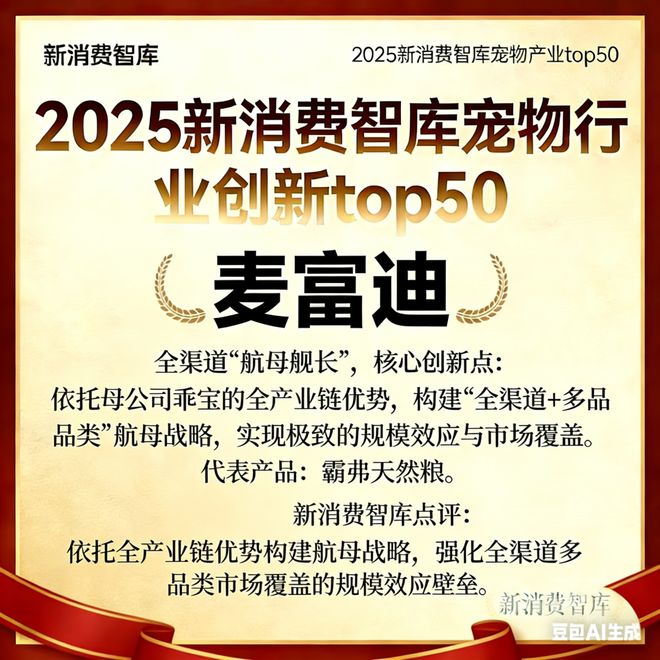 新消费智库

2025新消费智库宠物产业top50

2025新消费智库宠物行业创新top50

麦富迪

全渠道“航母舰长”，核心创新点：
依托母公司乖宝的全产业链优势，构建“全渠道+多品品类”航母战略，实现极致的规模效应与市场覆盖。
代表产品：霸弗天然粮。

新消费智库点评：
依托全产业链优势构建航母战略，强化全渠道多品类市场覆盖的规模效应壁垒。

新消费智库

豆包AI生成